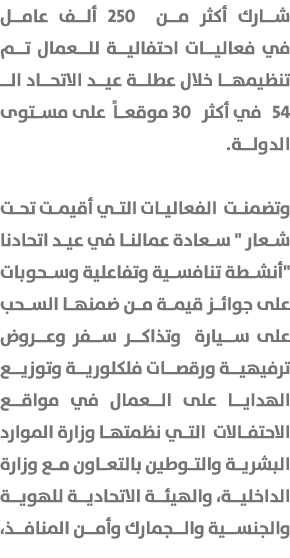 شارك أكثر من 250 ألف عامل في فعاليات احتفالية للعمال تم تنظيمها خلال عطلة عيد الاتحاد الـ 54 في أكثر 30 موقعاً على مستوى الدولة.

وتضمنت الفعاليات التي أقيمت تحت شعار " سعادة عمالنا في عيد اتحادنا "أنشطة تنافسية وتفاعلية وسحوبات على جوائز قيمة من ضمنها السحب على سيارة وتذاكر سفر وعروض ترفيهية ورقصات فلكلورية وتوزيع الهدايا على العمال في مواقع الاحتفالات التي نظمتها وزارة الموارد البشرية والتوطين بالتعاون مع وزارة الداخلية، والهيئة الاتحادية للهوية والجنسية والجمارك وأمن المنافذ،